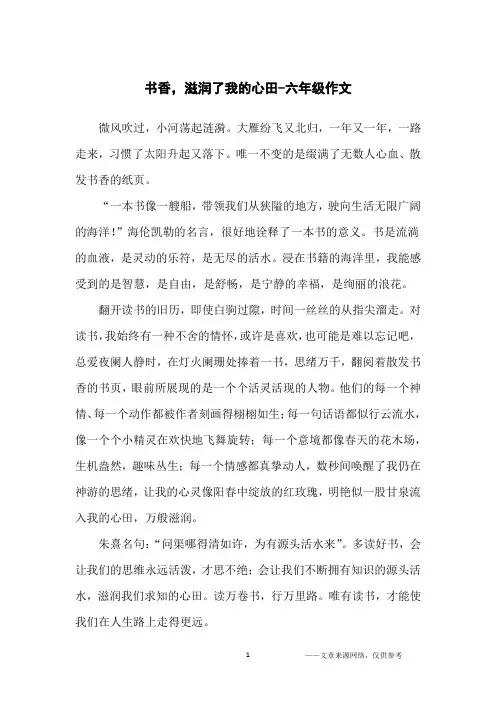 书香，滋润了我的心田-六年级作文

微风吹过，小河荡起涟漪。大雁纷飞又北归，一年又一年，一路走来，习惯了太阳升起又落下。唯一不变的是缀满了无数人心血、散发书香的纸页。

“一本书像一艘船，带领我们从狭隘的地方，驶向生活无限广阔的海洋！”海伦凯勒的名言，很好地诠释了一本书的意义。书是流淌的血液，是灵动的乐符，是无尽的活水。浸在书籍的海洋里，我能感受到的是智慧，是自由，是舒畅，是宁静的幸福，是绚丽的浪花。

翻开读书的旧历，即使白驹过隙，时间一丝丝的从指尖溜走。对读书，我始终有一种不舍的情怀，或许是喜欢，也可能是难以忘记吧，总爱夜阑人静时，在灯火阑珊处捧着一书，思绪万千，翻阅着散发书香的书页，眼前所展现的是一个个活灵活现的人物。他们的每一个神情、每一个动作都被作者刻画得栩栩如生；每一句话语都似行云流水，像一个个小精灵在欢快地飞舞旋转；每一个意境都像春天的花木场，生机盎然，趣味丛生；每一个情感都真挚动人，数秒间唤醒了我仍在神游的思绪，让我的心灵像阳春中绽放的红玫瑰，明艳似一股甘泉流入我的心田，万般滋润。

朱熹名句：“问渠哪得清如许，为有源头活水来”。多读好书，会让我们的思维永远活泼，才思不绝；会让我们不断拥有知识的源头活水，滋润我们求知的心田。读万卷书，行万里路。唯有读书，才能使我们在人生路上走得更远。

1

——文章来源网络，仅供参考